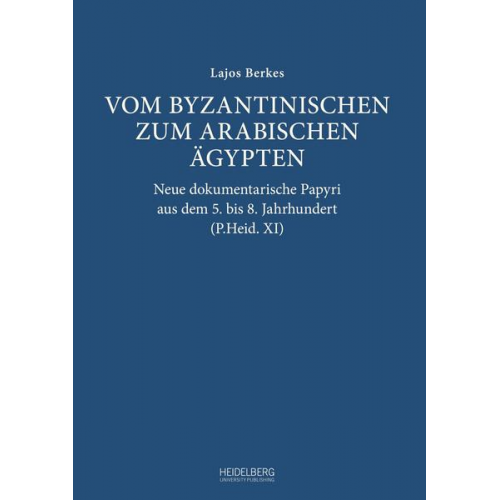 Lajos Berkes

VOM BYZANTINISCHEN ZUM ARABISCHEN ÄGYPTEN

Neue dokumentarische Papyri aus dem 5. bis 8. Jahrhundert (P.Heid. XI)

HEIDELBERG
UNIVERSITY PUBLISHING